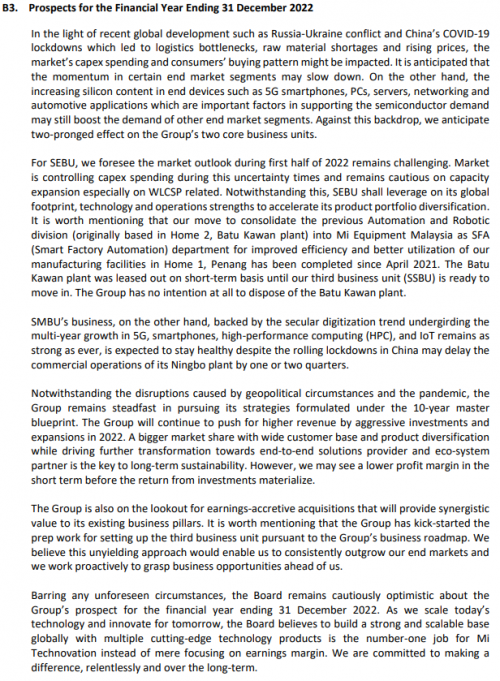 B3. Prospects for the Financial Year Ending 31 December 2022

In the light of recent global development such as Russia-Ukraine conflict and China's COVID-19 lockdowns which led to logistics bottlenecks, raw material shortages and rising prices, the market's capex spending and consumers' buying pattern might be impacted. It is anticipated that the momentum in certain end market segments may slow down. On the other hand, the increasing silicon content in end devices such as 5G smartphones, PCs, servers, networking and automotive applications which are important factors in supporting the semiconductor demand may still boost the demand of other end market segments. Against this backdrop, we anticipate two-pronged effect on the Group's two core business units.

For SEBU, we foresee the market outlook during first half of 2022 remains challenging. Market is controlling capex spending during this uncertainty times and remains cautious on capacity expansion especially on WLCSP related. Notwithstanding this, SEBU shall leverage on its global footprint, technology and operations strengths to accelerate its product portfolio diversification. It is worth mentioning that our move to consolidate the previous Automation and Robotic division (originally based in Home 2, Batu Kawan plant) into Mi Equipment Malaysia as SFA (Smart Factory Automation) department for improved efficiency and better utilization of our manufacturing facilities in Home 1, Penang has been completed since April 2021. The Batu Kawan plant was leased out on short-term basis until our third business unit (SSBU) is ready to move in. The Group has no intention at all to dispose of the Batu Kawan plant.

SMBU's business, on the other hand, backed by the secular digitization trend undergirding the multi-year growth in 5G, smartphones, high-performance computing (HPC), and IoT remains as strong as ever, is expected to stay healthy despite the rolling lockdowns in China may delay the commercial operations of its Ningbo plant by one or two quarters.

Notwithstanding the disruptions caused by geopolitical circumstances and the pandemic, the Group remains steadfast in pursuing its strategies formulated under the 10-year master blueprint. The Group will continue to push for higher revenue by aggressive investments and expansions in 2022. A bigger market share with wide customer base and product diversification while driving further transformation towards end-to-end solutions provider and eco-system partner is the key to long-term sustainability. However, we may see a lower profit margin in the short term before the return from investments materialize.

The Group is also on the lookout for earnings-accretive acquisitions that will provide synergistic value to its existing business pillars. It is worth mentioning that the Group has kick-started the prep work for setting up the third business unit pursuant to the Group's business roadmap. We believe this unyielding approach would enable us to consistently outgrow our end markets and we work proactively to grasp business opportunities ahead of us.

Barring any unforeseen circumstances, the Board remains cautiously optimistic about the Group's prospect for the financial year ending 31 December 2022. As we scale today's technology and innovate for tomorrow, the Board believes to build a strong and scalable base globally with multiple cutting-edge technology products is the number-one job for Mi Technovation instead of mere focusing on earnings margin. We are committed to making a difference, relentlessly and over the long-term.